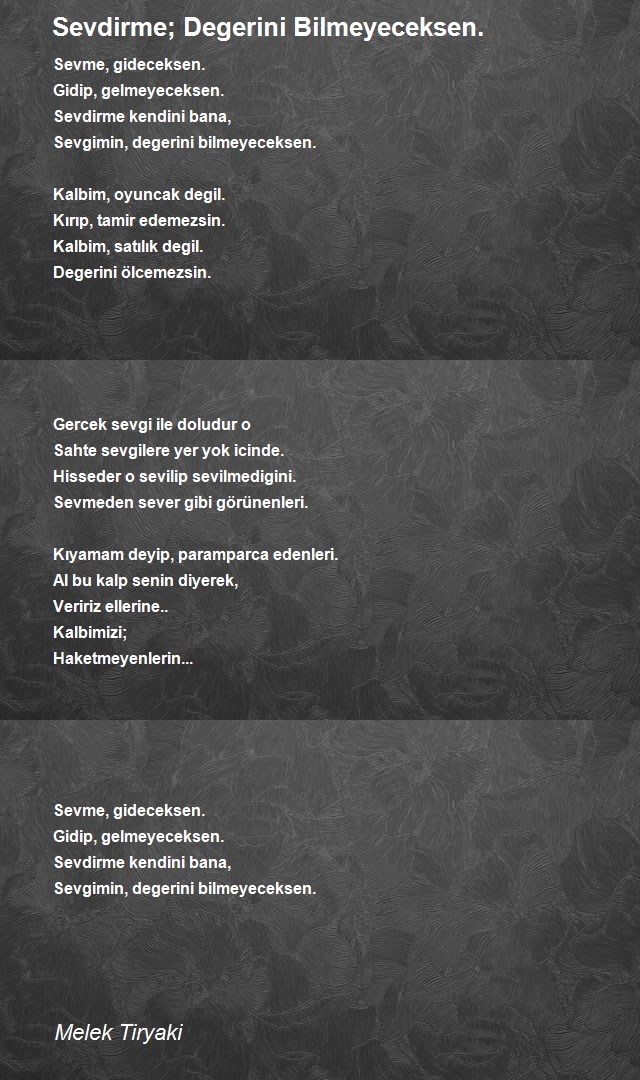 Sevdirme; Degerini Bilmeyeceksen.

Sevme, gideceksen.
Gidip, gelmeyeceksen.
Sevdirme kendini bana,
Sevgimin, degerini bilmeyeceksen.

Kalbim, oyuncak degil.
Kırıp, tamir edemezsin.
Kalbim, satılık degil.
Degerini ölcemezsin.

Gercek sevgi ile doludur o
Sahte sevgilere yer yok icinde.
Hisseder o sevilip sevilmedigini.
Sevmeden sever gibi görünenleri.

Kıyamam deyip, paramparca edenleri.
Al bu kalp senin diyerek,
Veririz ellerine..
Kalbimizi;
Haketmeyenlerin...

Sevme, gideceksen.
Gidip, gelmeyeceksen.
Sevdirme kendini bana,
Sevgimin, degerini bilmeyeceksen.

Melek Tiryaki